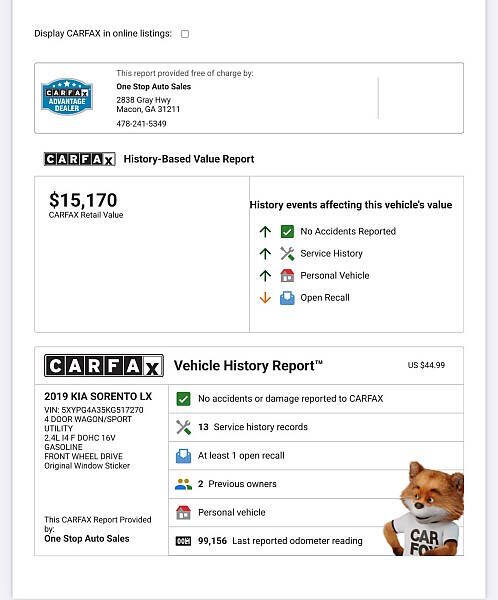 Display CARFAX in online listings:

CARFAX ADVANTAGE DEALER

This report provided free of charge by:
One Stop Auto Sales
2838 Gray Hwy
Macon, GA 31211
478-241-5349

CARFAX History-Based Value Report

$15,170
CARFAX Retail Value

History events affecting this vehicle's value

No Accidents Reported
Service History
Personal Vehicle
Open Recall

CARFAX Vehicle History Report™ US $44.99

2019 KIA SORENTO LX
VIN: 5XYPG4A35KG517270
4 DOOR WAGON/SPORT UTILITY
2.4L I4 F DOHC 16V
GASOLINE
FRONT WHEEL DRIVE
Original Window Sticker

This CARFAX Report Provided by:
One Stop Auto Sales

No accidents or damage reported to CARFAX
13 Service history records
At least 1 open recall
2 Previous owners
Personal vehicle
99,156 Last reported odometer reading

CAR FOX